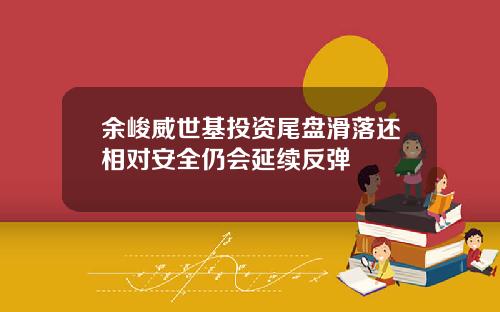 余峻威世基投资尾盘滑落还相对安全仍会延续反弹